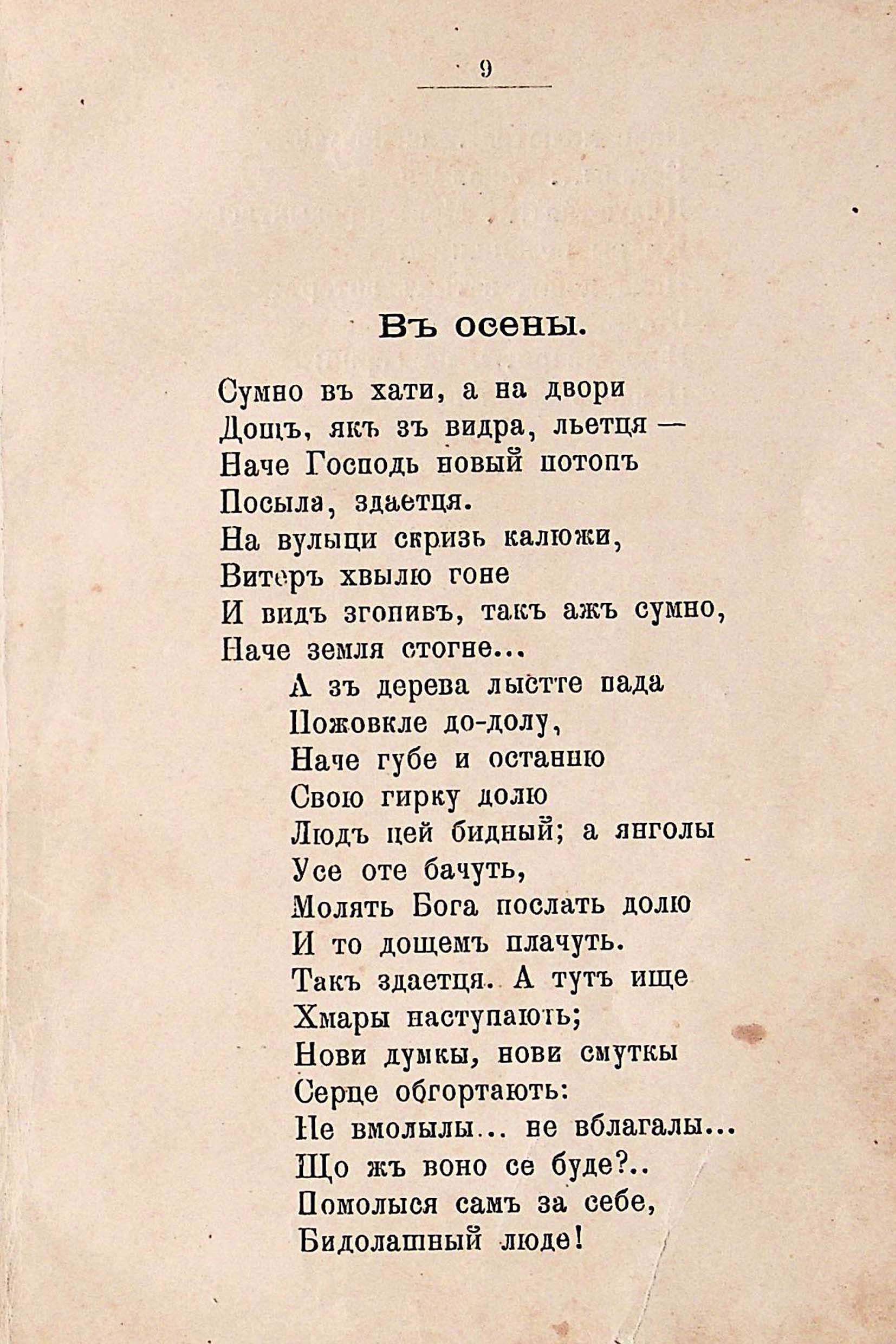 9

Въ осены.

Сумно въ хати, а на двори
Дощъ, якъ зъ видра, льетця —
Наче Господь новый потопъ
Посыла, здаетця.
На вулыци скризь калюжи,
Витеръ хвылю гоне
И видъ згопивъ, такъ ажъ сумно,
Наче земля стогне...
А зъ дерева лыстте пада
Пожовкле до-долу,
Наче губе и останню
Свою гирку долю
Людъ цей бидный; а янголы
Усе оте бачуть,
Молять Бога послать долю
И то дощемъ плачуть.
Такъ здаетця. А тутъ ище
Хмары наступають;
Нови думкы, нови смуткы
Серце обгортають:
Не вмолылы... не вблагалы...
Що жъ воно се буде?..
Помолыся самъ за себе,
Бидолашный люде!